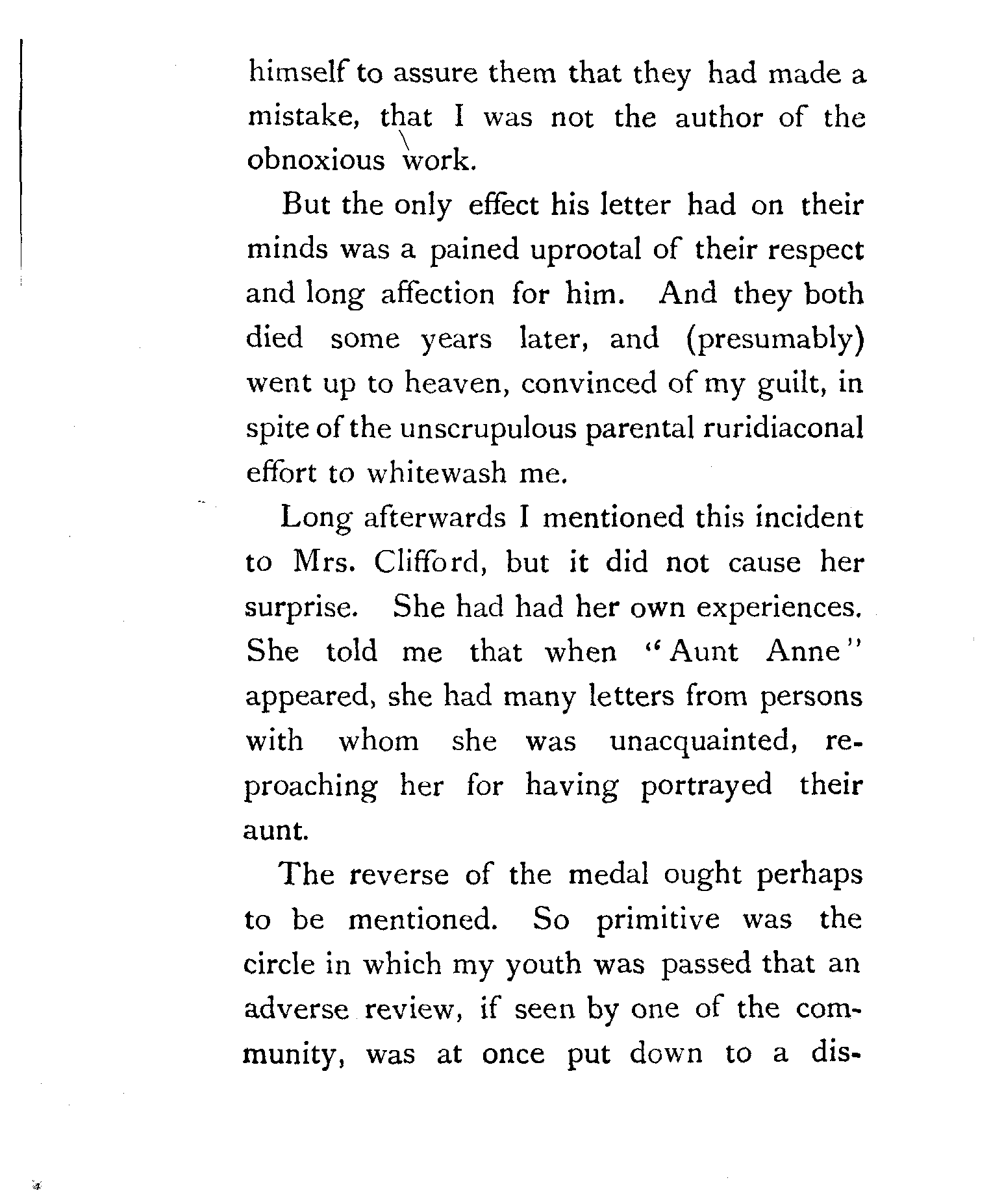 himself to assure them that they had made a mistake, that I was not the author of the obnoxious work.

But the only effect his letter had on their minds was a pained uprootal of their respect and long affection for him. And they both died some years later, and (presumably) went up to heaven, convinced of my guilt, in spite of the unscrupulous parental ruridiaconal effort to whitewash me.

Long afterwards I mentioned this incident to Mrs. Clifford, but it did not cause her surprise. She had had her own experiences. She told me that when "Aunt Anne" appeared, she had many letters from persons with whom she was unacquainted, reproaching her for having portrayed their aunt.

The reverse of the medal ought perhaps to be mentioned. So primitive was the circle in which my youth was passed that an adverse review, if seen by one of the community, was at once put down to a dis-